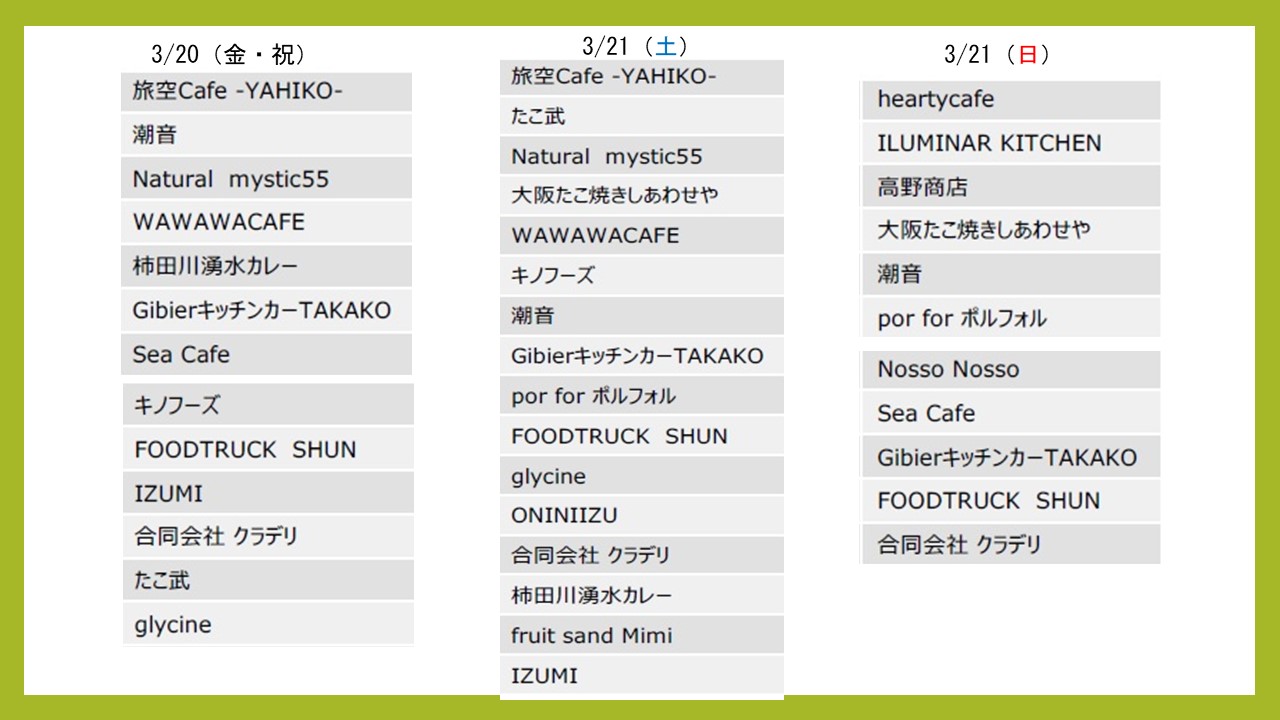 3/20（金・祝）

旅空Cafe -YAHIKO-

潮音

Natural mystic55

WAWAWACAFE

柿田川湧水カレー

GibierキッチンカーTAKAKO

Sea Cafe

キノフーズ

FOODTRUCK SHUN

IZUMI

合同会社 クラデリ

たこ武

glycine

3/21（土）

旅空Cafe -YAHIKO-

たこ武

Natural mystic55

大阪たこ焼きしあわせや

WAWAWACAFE

キノフーズ

潮音

GibierキッチンカーTAKAKO

por for ポルフォル

FOODTRUCK SHUN

glycine

ONINIIZU

合同会社 クラデリ

柿田川湧水カレー

fruit sand Mimi

IZUMI

3/21（日）

heartycafe

ILUMINAR KITCHEN

高野商店

大阪たこ焼きしあわせや

潮音

por for ポルフォル

Nosso Nosso

Sea Cafe

GibierキッチンカーTAKAKO

FOODTRUCK SHUN

合同会社 クラデリ